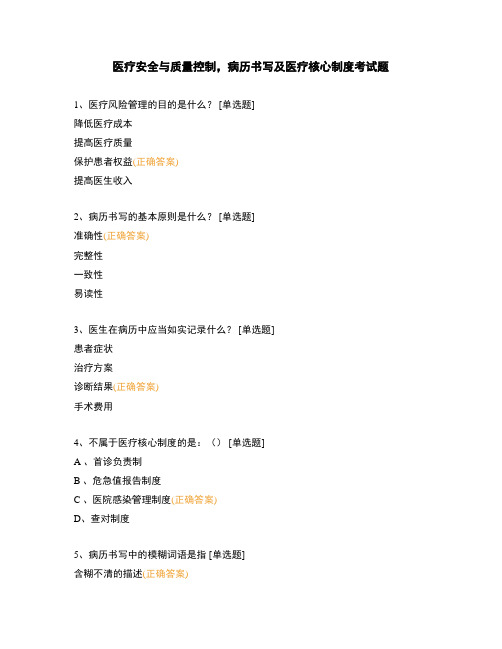 医疗安全与质量控制，病历书写及医疗核心制度考试题

1、医疗风险管理的目的是什么？ [单选题]
降低医疗成本
提高医疗质量
保护患者权益(正确答案)
提高医生收入

2、病历书写的基本原则是什么？ [单选题]
准确性(正确答案)
完整性
一致性
易读性

3、医生在病历中应当如实记录什么？ [单选题]
患者症状
治疗方案
诊断结果(正确答案)
手术费用

4、不属于医疗核心制度的是：（） [单选题]
A 、首诊负责制
B 、危急值报告制度
C 、医院感染管理制度(正确答案)
D、查对制度

5、病历书写中的模糊词语是指 [单选题]
含糊不清的描述(正确答案)